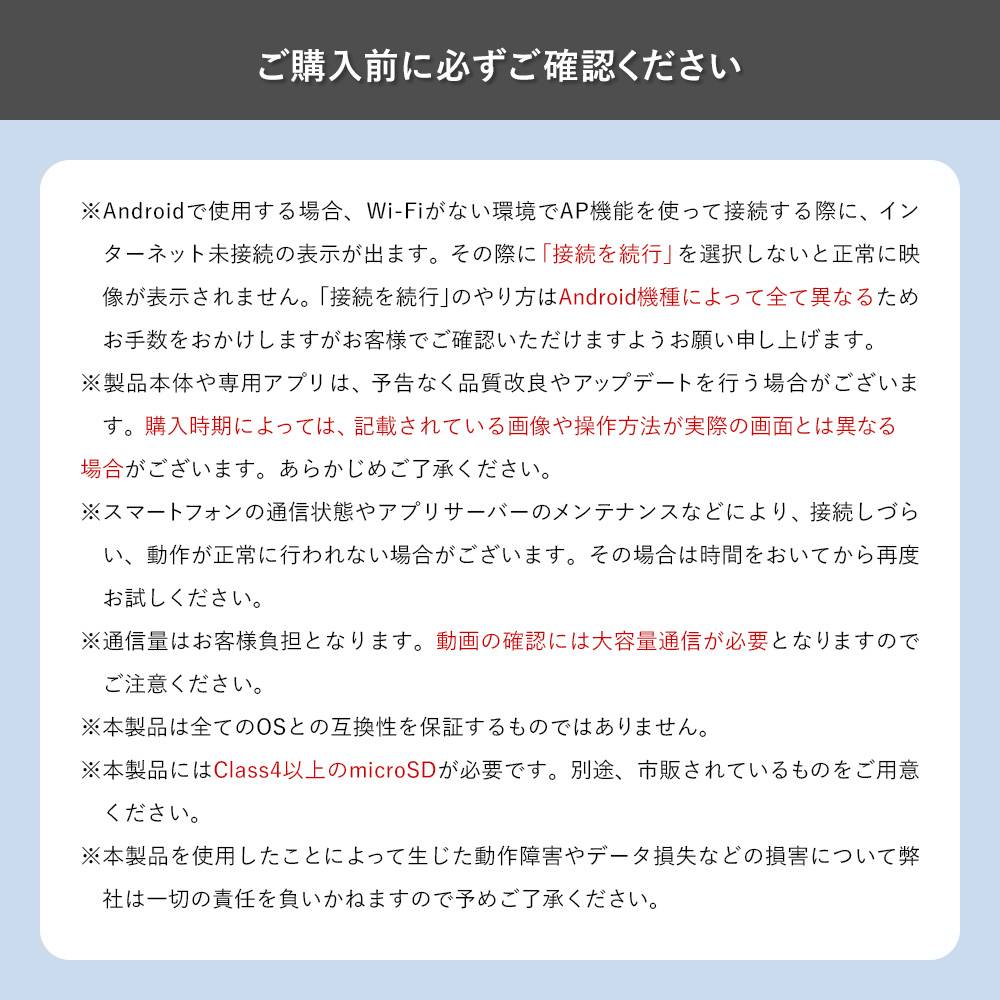 ご購入前に必ずご確認ください

※Androidで使用する場合、Wi-Fiがない環境でAP機能を使って接続する際に、インターネット未接続の表示が出ます。その際に「接続を続行」を選択しないと正常に映像が表示されません。「接続を続行」のやり方はAndroid機種によって全て異なるためお手数をおかけしますがお客様でご確認いただけますようお願い申し上げます。

※製品本体や専用アプリは、予告なく品質改良やアップデートを行う場合がございます。購入時期によっては、記載されている画像や操作方法が実際の画面とは異なる場合がございます。あらかじめご了承ください。

※スマートフォンの通信状態やアプリサーバーのメンテナンスなどにより、接続しづらい、動作が正常に行われない場合がございます。その場合は時間をおいてから再度お試しください。

※通信量はお客様負担となります。動画の確認には大容量通信が必要となりますのでご注意ください。

※本製品は全てのOSとの互換性を保証するものではありません。

※本製品にはClass4以上のmicroSDが必要です。別途、市販されているものをご用意ください。

※本製品を使用したことによって生じた動作障害やデータ損失などの損害について弊社は一切の責任を負いかねますので予めご了承ください。